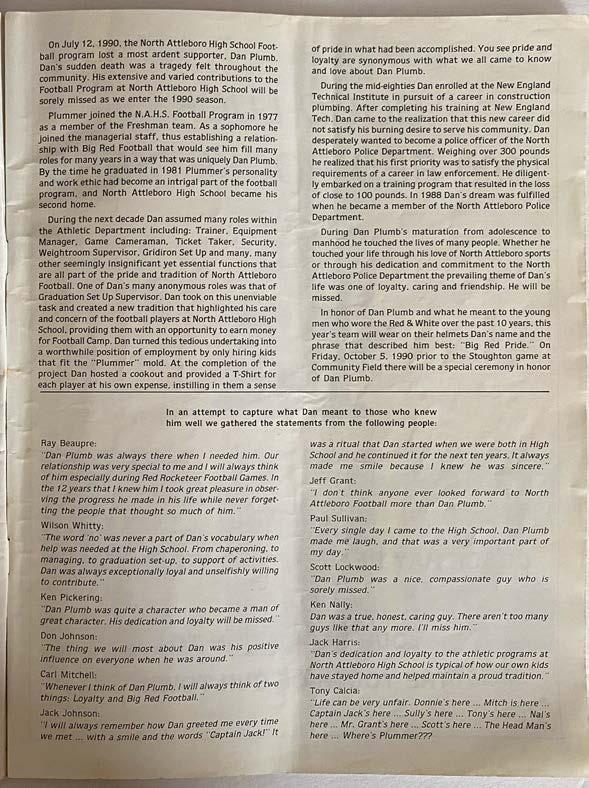 On July 12, 1990, the North Attleboro High School Football program lost a most ardent supporter, Dan Plumb. Dan's sudden death was a tragedy felt throughout the community. His extensive and varied contributions to the Football Program at North Attleboro High School will be sorely missed as we enter the 1990 season.

Plummer joined the N.A.H.S. Football Program in 1977 as a member of the Freshman team. As a sophomore he joined the managerial staff, thus establishing a relationship with Big Red Football that would see him fill many roles for many years in a way that was uniquely Dan Plumb. By the time he graduated in 1981 Plummer's personality and work ethic had become an intrigal part of the football program, and North Attleboro High School became his second home.

During the next decade Dan assumed many roles within the Athletic Department including: Trainer, Equipment Manager, Game Cameraman, Ticket Taker, Security, Weightroom Supervisor, Gridiron Set Up and many, many other seemingly insignificant yet essential functions that are all part of the pride and tradition of North Attleboro Football. One of Dan's many anonymous roles was that of Graduation Set Up Supervisor. Dan took on this unenviable task and created a new tradition that highlighted his care and concern of the football players at North Attleboro High School, providing them with an opportunity to earn money for Football Camp. Dan turned this tedious undertaking into a worthwhile position of employment by only hiring kids that fit the "Plummer" mold. At the completion of the project Dan hosted a cookout and provided a T-Shirt for each player at his own expense, instilling in them a sense of pride in what had been accomplished. You see pride and loyalty are synonymous with what we all came to know and love about Dan Plumb.

During the mid-eighties Dan enrolled at the New England Technical Institute in pursuit of a career in construction plumbing. After completing his training at New England Tech, Dan came to the realization that this new career did not satisfy his burning desire to serve his community. Dan desperately wanted to become a police officer of the North Attleboro Police Department. Weighing over 300 pounds he realized that his first priority was to satisfy the physical requirements of a career in law enforcement. He diligently embarked on a training program that resulted in the loss of close to 100 pounds. In 1988 Dan's dream was fulfilled when he became a member of the North Attleboro Police Department.

During Dan Plumb's maturation from adolescence to manhood he touched the lives of many people. Whether he touched your life through his love of North Attleboro sports or through his dedication and commitment to the North Attleboro Police Department the prevailing theme of Dan's life was one of loyalty, caring and friendship. He will be missed.

In honor of Dan Plumb and what he meant to the young men who wore the Red & White over the past 10 years, this year's team will wear on their helmets Dan's name and the phrase that described him best: "Big Red Pride." On Friday, October 5, 1990 prior to the Stoughton game at Community Field there will be a special ceremony in honor of Dan Plumb.

In an attempt to capture what Dan meant to those who knew him well we gathered the statements from the following people:

Ray Beaupre:
"Dan Plumb was always there when I needed him. Our relationship was very special to me and I will always think of him especially during Red Rocketeer Football Games. In the 12 years that I knew him I took great pleasure in observing the progress he made in his life while never forgetting the people that thought so much of him."

Wilson Whitty:
"The word 'no' was never a part of Dan's vocabulary when help was needed at the High School. From chaperoning, to managing, to graduation set-up, to support of activities. Dan was always exceptionally loyal and unselfishly willing to contribute."

Ken Pickering:
"Dan Plumb was quite a character who became a man of great character. His dedication and loyalty will be missed."

Don Johnson:
"The thing we will most about Dan was his positive influence on everyone when he was around."

Carl Mitchell:
"Whenever I think of Dan Plumb, I will always think of two things: Loyalty and Big Red Football."

Jack Johnson:
"I will always remember how Dan greeted me every time we met ... with a smile and the words "Captain Jack!" It was a ritual that Dan started when we were both in High School and he continued it for the next ten years. It always made me smile because I knew he was sincere."

Jeff Grant:
"I don't think anyone ever looked forward to North Attleboro Football more than Dan Plumb."

Paul Sullivan:
"Every single day I came to the High School, Dan Plumb made me laugh, and that was a very important part of my day."

Scott Lockwood:
"Dan Plumb was a nice, compassionate guy who is sorely missed."

Ken Nally:
Dan was a true, honest, caring guy. There aren't too many guys like that any more. I'll miss him."

Jack Harris:
"Dan's dedication and loyalty to the athletic programs at North Attleboro High School is typical of how our own kids have stayed home and helped maintain a proud tradition."

Tony Calcia:
"Life can be very unfair. Donnie's here ... Mitch is here ... Captain Jack's here ... Sully's here ... Tony's here ... Nal's here ... Mr. Grant's here ... Scott's here ... The Head Man's here ... Where's Plummer???